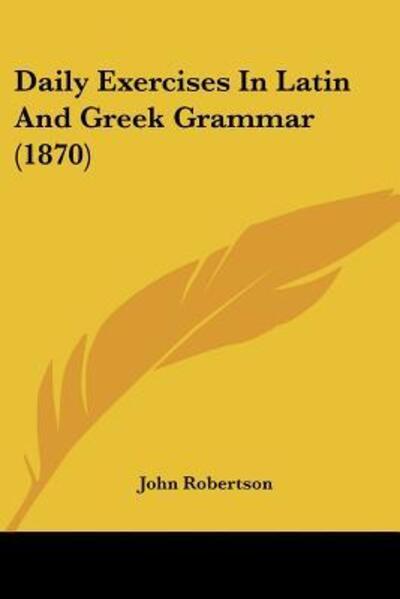 Daily Exercises In Latin And Greek Grammar (1870)

John Robertson